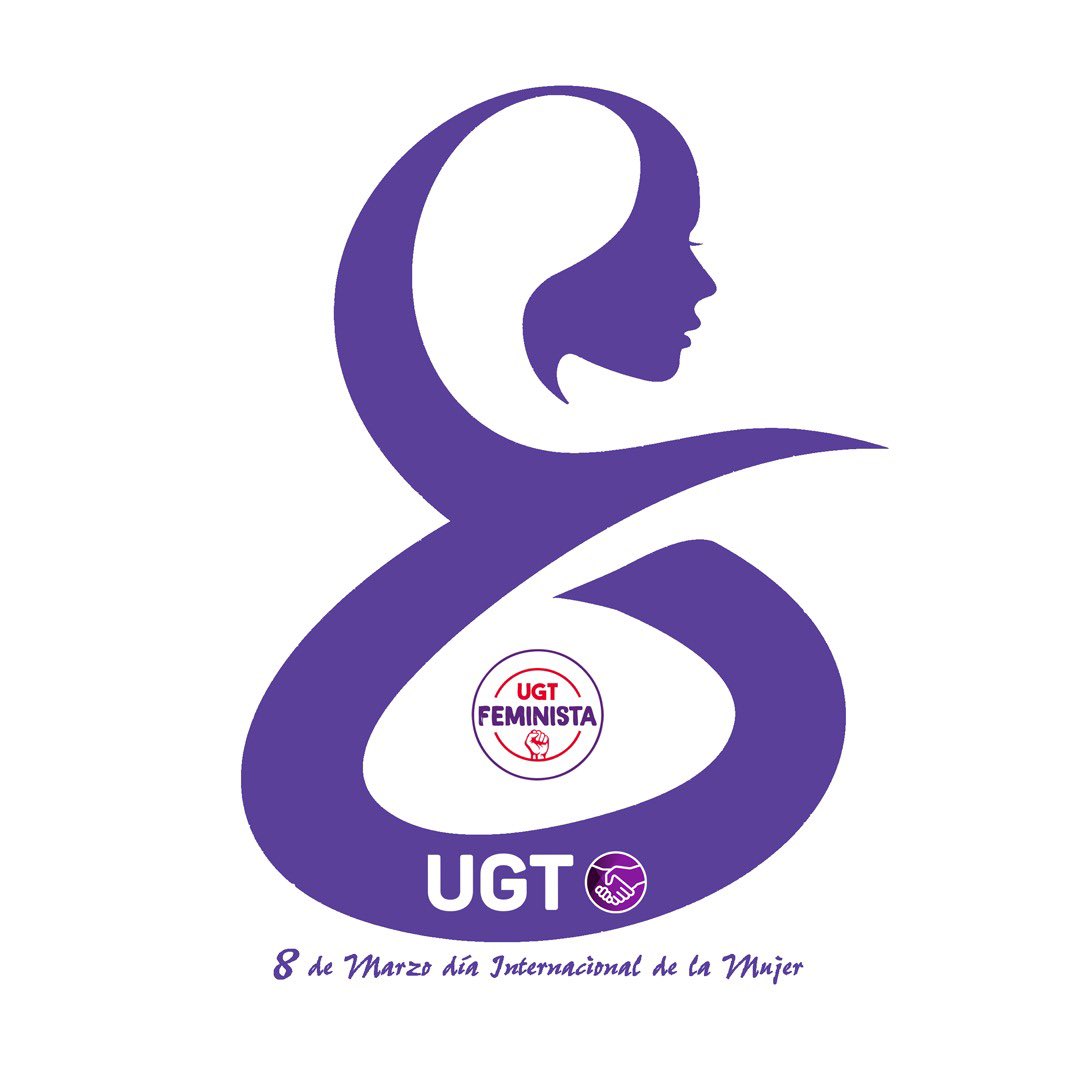 UGT
FEMINISTA

UGT

8 de Marzo día Internacional de la Mujer